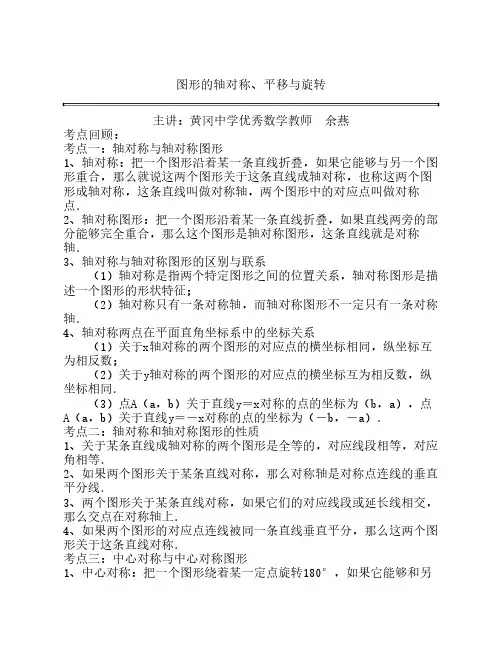 图形的轴对称、平移与旋转

主讲：黄冈中学优秀数学教师　余燕

考点回顾：
考点一：轴对称与轴对称图形
1、轴对称：把一个图形沿着某一条直线折叠，如果它能够与另一个图形重合，那么就说这两个图形关于这条直线成轴对称，也称这两个图形成轴对称，这条直线叫做对称轴，两个图形中的对应点叫做对称点.
2、轴对称图形：把一个图形沿着某一条直线折叠，如果直线两旁的部分能够完全重合，那么这个图形是轴对称图形，这条直线就是对称轴.
3、轴对称与轴对称图形的区别与联系
（1）轴对称是指两个特定图形之间的位置关系，轴对称图形是描述一个图形的形状特征；
（2）轴对称只有一条对称轴，而轴对称图形不一定只有一条对称轴.
4、轴对称两点在平面直角坐标系中的坐标关系
（1）关于x轴对称的两个图形的对应点的横坐标相同，纵坐标互为相反数；
（2）关于y轴对称的两个图形的对应点的横坐标互为相反数，纵坐标相同.
（3）点A（a，b）关于直线y＝x对称的点的坐标为（b，a），点A（a，b）关于直线y＝－x对称的点的坐标为（－b，－a）.
考点二：轴对称和轴对称图形的性质
1、关于某条直线成轴对称的两个图形是全等的，对应线段相等，对应角相等.
2、如果两个图形关于某条直线对称，那么对称轴是对称点连线的垂直平分线.
3、两个图形关于某条直线对称，如果它们的对应线段或延长线相交，那么交点在对称轴上.
4、如果两个图形的对应点连线被同一条直线垂直平分，那么这两个图形关于这条直线对称.
考点三：中心对称与中心对称图形
1、中心对称：把一个图形绕着某一定点旋转180°，如果它能够和另